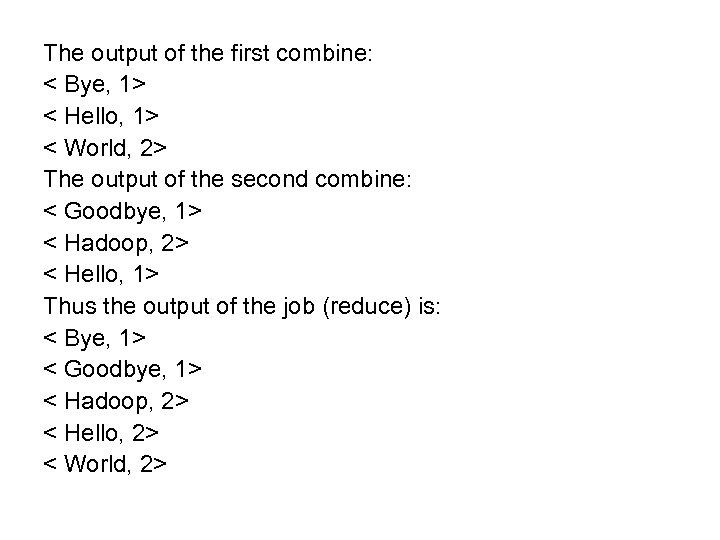 The output of the first combine:
< Bye, 1>
< Hello, 1>
< World, 2>
The output of the second combine:
< Goodbye, 1>
< Hadoop, 2>
< Hello, 1>
Thus the output of the job (reduce) is:
< Bye, 1>
< Goodbye, 1>
< Hadoop, 2>
< Hello, 2>
< World, 2>